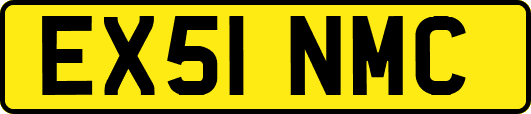 EX51 NMC